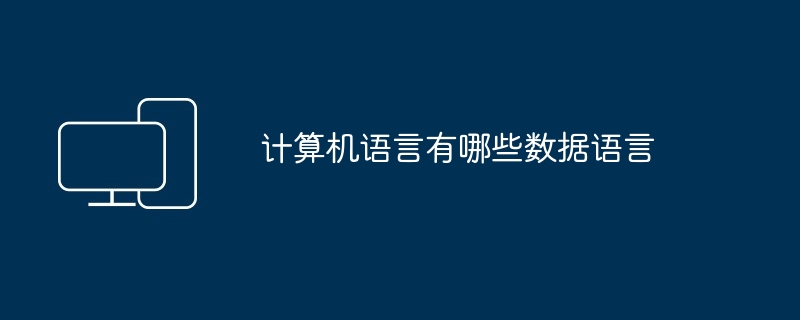 计算机语言有哪些数据语言